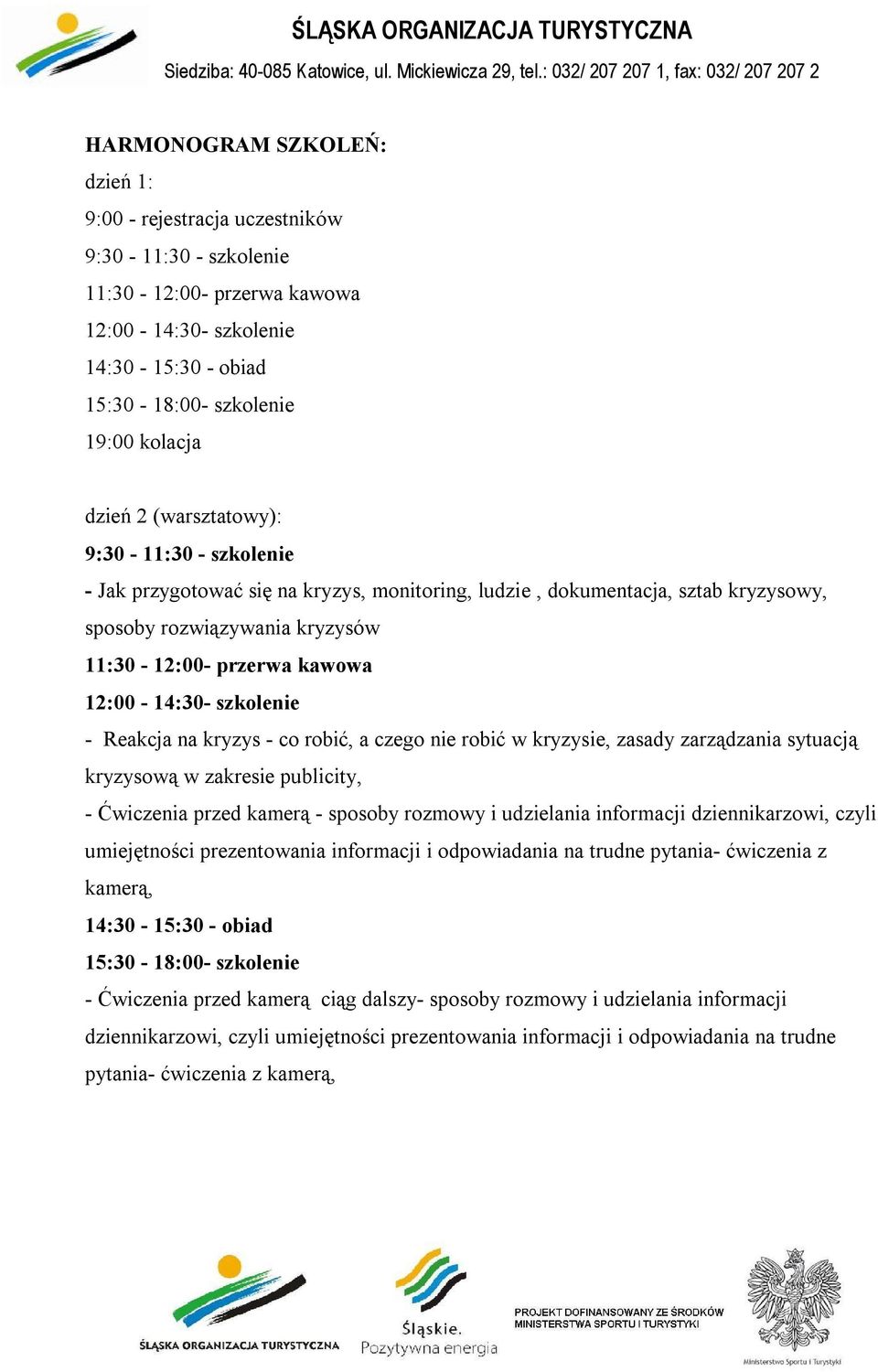 ŚLĄSKA ORGANIZACJA TURYSTYCZNA
Siedziba: 40-085 Katowice, ul. Mickiewicza 29, tel.: 032/ 207 207 1, fax: 032/ 207 207 2

HARMONOGRAM SZKOLEŃ:
dzień 1:
9:00 - rejestracja uczestników
9:30 - 11:30 - szkolenie
11:30 - 12:00- przerwa kawowa
12:00 - 14:30- szkolenie
14:30 - 15:30 - obiad
15:30 - 18:00- szkolenie
19:00 kolacja

dzień 2 (warsztatowy):
9:30 - 11:30 - szkolenie
- Jak przygotować się na kryzys, monitoring, ludzie , dokumentacja, sztab kryzysowy, sposoby rozwiązywania kryzysów
11:30 - 12:00- przerwa kawowa
12:00 - 14:30- szkolenie
- Reakcja na kryzys - co robić, a czego nie robić w kryzysie, zasady zarządzania sytuacją kryzysową w zakresie publicity,
- Ćwiczenia przed kamerą - sposoby rozmowy i udzielania informacji dziennikarzowi, czyli umiejętności prezentowania informacji i odpowiadania na trudne pytania- ćwiczenia z kamerą,
14:30 - 15:30 - obiad
15:30 - 18:00- szkolenie
- Ćwiczenia przed kamerą ciąg dalszy- sposoby rozmowy i udzielania informacji dziennikarzowi, czyli umiejętności prezentowania informacji i odpowiadania na trudne pytania- ćwiczenia z kamerą,

ŚLĄSKA ORGANIZACJA TURYSTYCZNA
Śląskie. Pozytywna energia
PROJEKT DOFINANSOWANY ZE ŚRODKÓW MINISTERSTWA SPORTU I TURYSTYKI
Ministerstwo Sportu i Turystyki